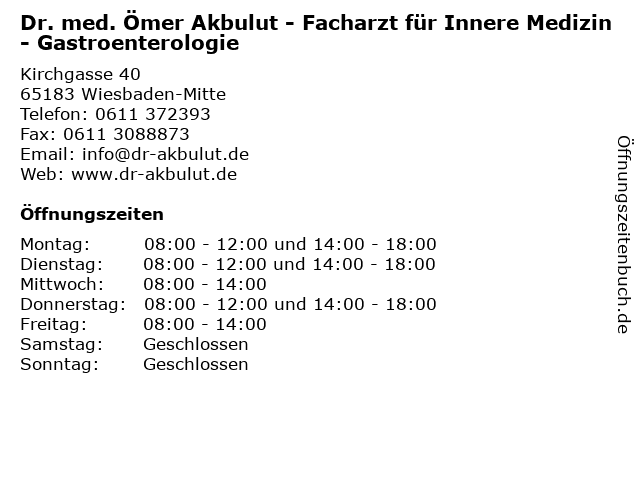 Dr. med. Ömer Akbulut - Facharzt für Innere Medizin - Gastroenterologie

Kirchgasse 40
65183 Wiesbaden-Mitte
Telefon: 0611 372393
Fax: 0611 3088873
Email: info@dr-akbulut.de
Web: www.dr-akbulut.de

Öffnungszeiten

Montag: 08:00 - 12:00 und 14:00 - 18:00
Dienstag: 08:00 - 12:00 und 14:00 - 18:00
Mittwoch: 08:00 - 14:00
Donnerstag: 08:00 - 12:00 und 14:00 - 18:00
Freitag: 08:00 - 14:00
Samstag: Geschlossen
Sonntag: Geschlossen

Öffnungszeitenbuch.de